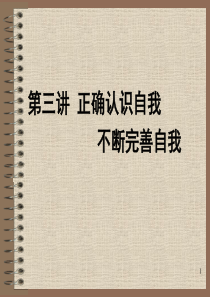 第三讲 正确认识自我

不断完善自我

1